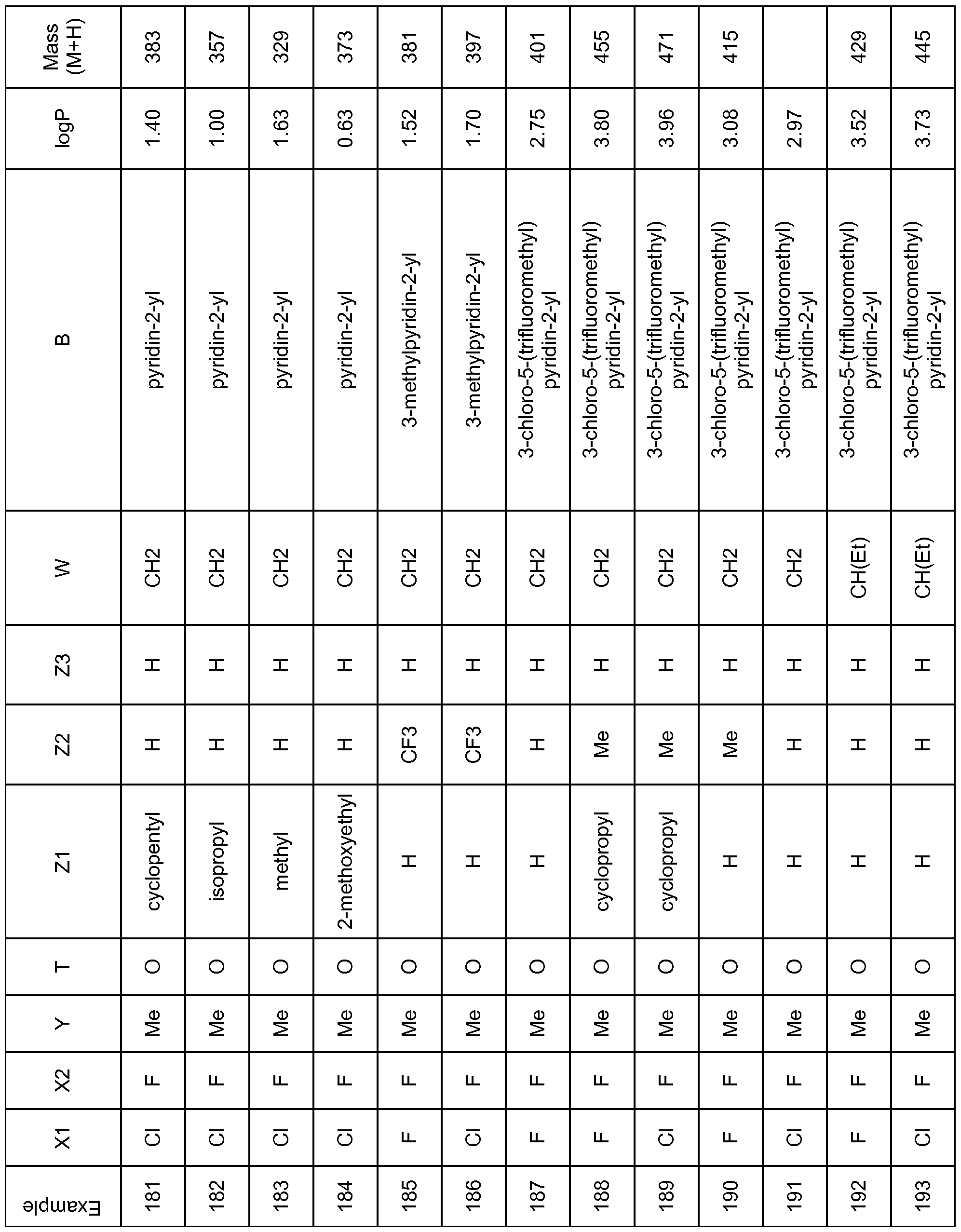 | Example | X1 | X2 | Y | T | Z1 | Z2 | Z3 | W | B | logP | Mass (M+H) |
|---|---|---|---|---|---|---|---|---|---|---|---|
| 181 | Cl | F | Me | O | cyclopentyl | H | H | CH2 | pyridin-2-yl | 1.40 | 383 |
| 182 | Cl | F | Me | O | isopropyl | H | H | CH2 | pyridin-2-yl | 1.00 | 357 |
| 183 | Cl | F | Me | O | methyl | H | H | CH2 | pyridin-2-yl | 1.63 | 329 |
| 184 | Cl | F | Me | O | 2-methoxyethyl | H | H | CH2 | pyridin-2-yl | 0.63 | 373 |
| 185 | F | F | Me | O | H | CF3 | H | CH2 | 3-methylpyridin-2-yl | 1.52 | 381 |
| 186 | Cl | F | Me | O | H | CF3 | H | CH2 | 3-methylpyridin-2-yl | 1.70 | 397 |
| 187 | F | F | Me | O | H | H | H | CH2 | 3-chloro-5-(trifluoromethyl) pyridin-2-yl | 2.75 | 401 |
| 188 | F | F | Me | O | cyclopropyl | Me | H | CH2 | 3-chloro-5-(trifluoromethyl) pyridin-2-yl | 3.80 | 455 |
| 189 | Cl | F | Me | O | cyclopropyl | Me | H | CH2 | 3-chloro-5-(trifluoromethyl) pyridin-2-yl | 3.96 | 471 |
| 190 | F | F | Me | O | H | Me | H | CH2 | 3-chloro-5-(trifluoromethyl) pyridin-2-yl | 3.08 | 415 |
| 191 | Cl | F | Me | O | H | H | H | CH2 | 3-chloro-5-(trifluoromethyl) pyridin-2-yl | 2.97 | |
| 192 | F | F | Me | O | H | H | H | CH(Et) | 3-chloro-5-(trifluoromethyl) pyridin-2-yl | 3.52 | 429 |
| 193 | Cl | F | Me | O | H | H | H | CH(Et) | 3-chloro-5-(trifluoromethyl) pyridin-2-yl | 3.73 | 445 |